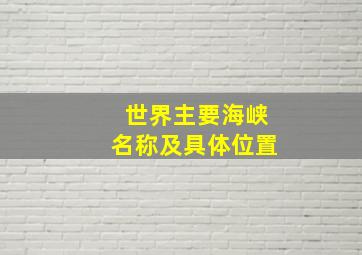 世界主要海峡
名称及具体位置